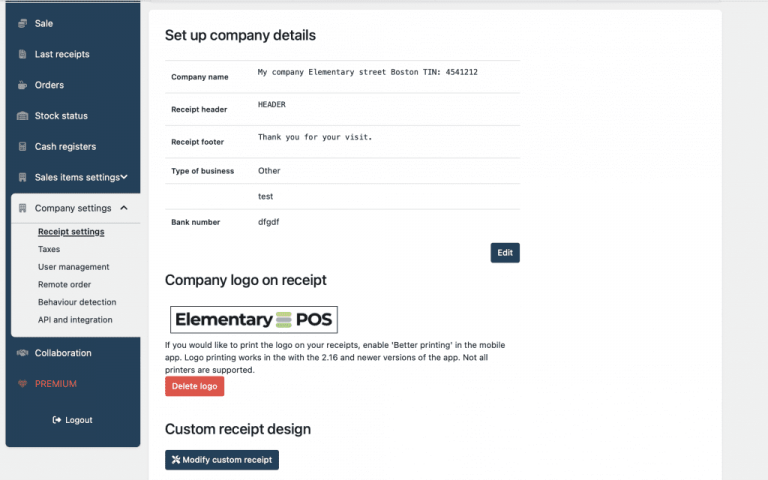 Sale
Last receipts
Orders
Stock status
Cash registers
Sales items settings
Company settings
Receipt settings
Taxes
User management
Remote order
Behaviour detection
API and integration
Collaboration
PREMIUM
Logout

Set up company details

| Company name | My company Elementary street Boston TIN: 4541212 |
|---|---|
| Receipt header | HEADER |
| Receipt footer | Thank you for your visit. |
| Type of business | Other |
| | test |
| Bank number | dfgdf |

Edit

Company logo on receipt

Elementary POS

If you would like to print the logo on your receipts, enable 'Better printing' in the mobile app. Logo printing works in the with the 2.16 and newer versions of the app. Not all printers are supported.

Delete logo

Custom receipt design

Modify custom receipt